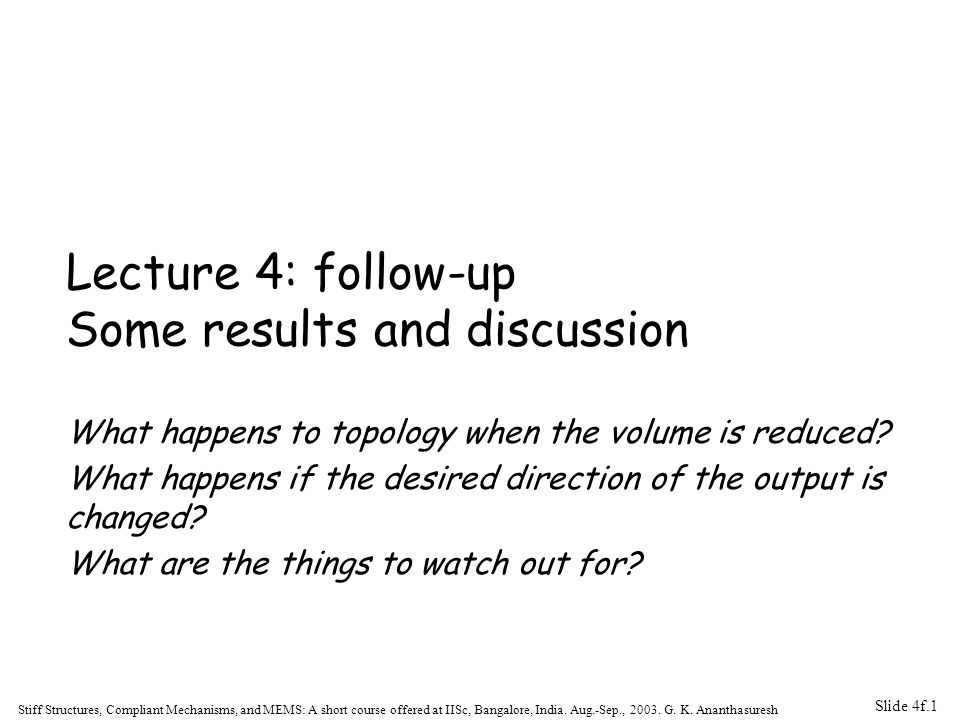 Lecture 4: follow-up
Some results and discussion

What happens to topology when the volume is reduced?

What happens if the desired direction of the output is changed?

What are the things to watch out for?

Stiff Structures, Compliant Mechanisms, and MEMS: A short course offered at IISc, Bangalore, India. Aug.-Sep., 2003. G. K. Ananthasuresh

Slide 4f.1